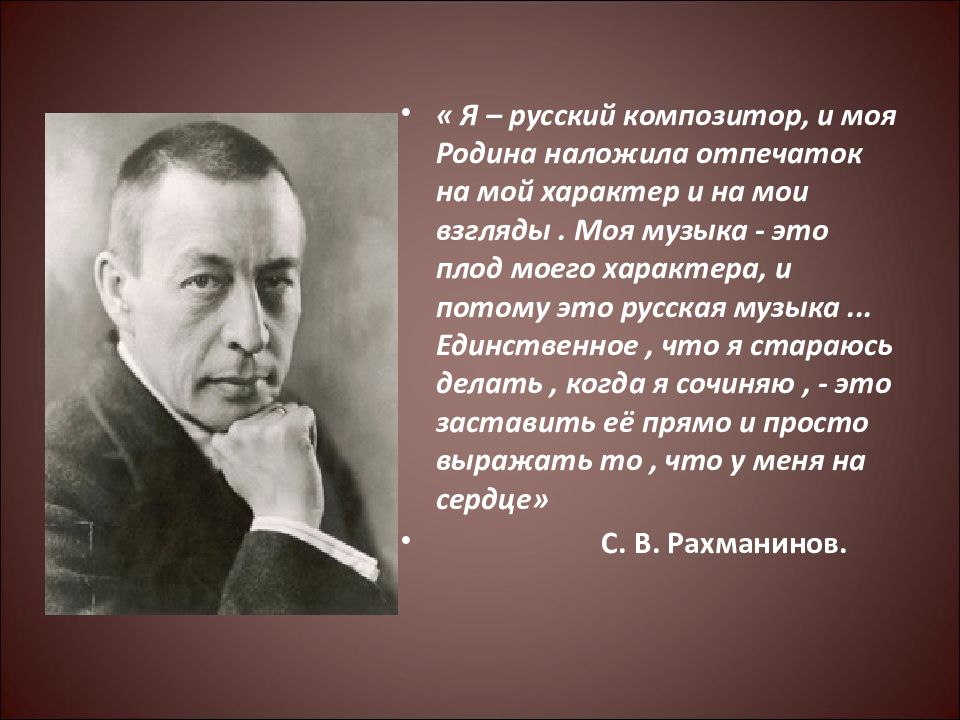 • « Я – русский композитор, и моя Родина наложила отпечаток на мой характер и на мои взгляды . Моя музыка - это плод моего характера, и потому это русская музыка ... Единственное , что я стараюсь делать , когда я сочиняю , - это заставить её прямо и просто выражать то , что у меня на сердце»

• С. В. Рахманинов.